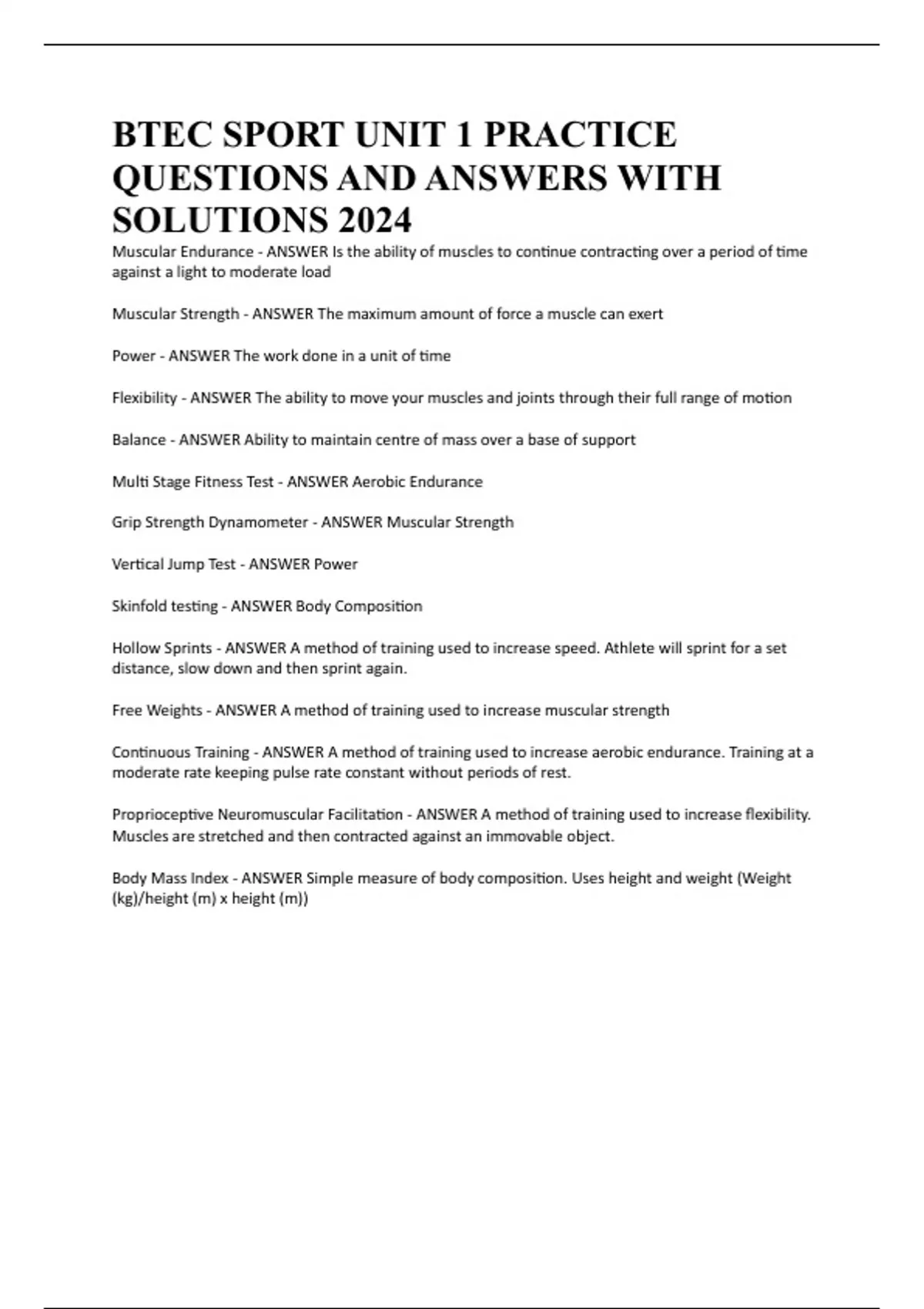 BTEC SPORT UNIT 1 PRACTICE QUESTIONS AND ANSWERS WITH SOLUTIONS 2024

Muscular Endurance - ANSWER Is the ability of muscles to continue contracting over a period of time against a light to moderate load

Muscular Strength - ANSWER The maximum amount of force a muscle can exert

Power - ANSWER The work done in a unit of time

Flexibility - ANSWER The ability to move your muscles and joints through their full range of motion

Balance - ANSWER Ability to maintain centre of mass over a base of support

Multi Stage Fitness Test - ANSWER Aerobic Endurance

Grip Strength Dynamometer - ANSWER Muscular Strength

Vertical Jump Test - ANSWER Power

Skinfold testing - ANSWER Body Composition

Hollow Sprints - ANSWER A method of training used to increase speed. Athlete will sprint for a set distance, slow down and then sprint again.

Free Weights - ANSWER A method of training used to increase muscular strength

Continuous Training - ANSWER A method of training used to increase aerobic endurance. Training at a moderate rate keeping pulse rate constant without periods of rest.

Proprioceptive Neuromuscular Facilitation - ANSWER A method of training used to increase flexibility. Muscles are stretched and then contracted against an immovable object.

Body Mass Index - ANSWER Simple measure of body composition. Uses height and weight (Weight (kg)/height (m) x height (m))